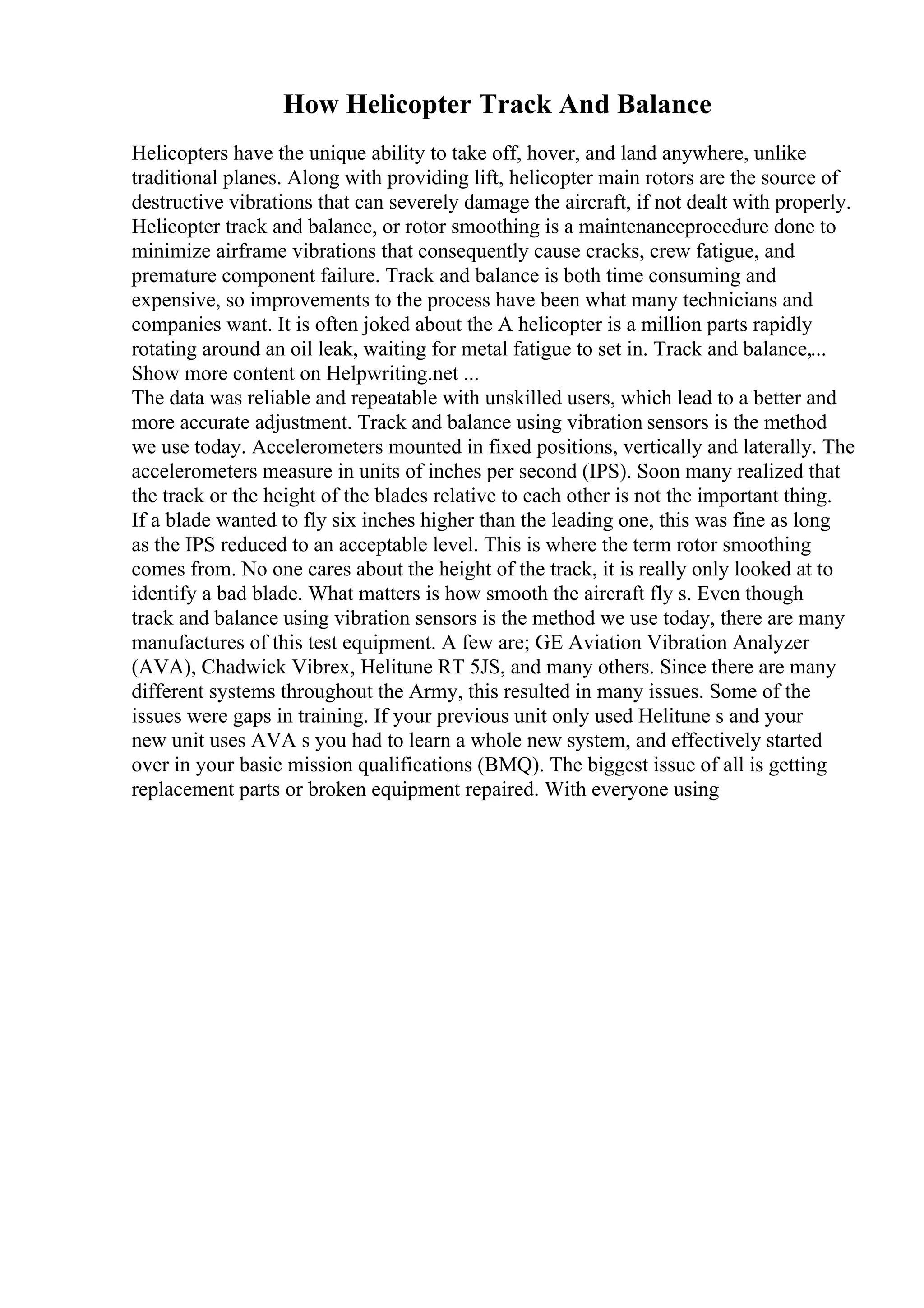 How Helicopter Track And Balance

Helicopters have the unique ability to take off, hover, and land anywhere, unlike traditional planes. Along with providing lift, helicopter main rotors are the source of destructive vibrations that can severely damage the aircraft, if not dealt with properly. Helicopter track and balance, or rotor smoothing is a maintenanceprocedure done to minimize airframe vibrations that consequently cause cracks, crew fatigue, and premature component failure. Track and balance is both time consuming and expensive, so improvements to the process have been what many technicians and companies want. It is often joked about the A helicopter is a million parts rapidly rotating around an oil leak, waiting for metal fatigue to set in. Track and balance,...
Show more content on Helpwriting.net ...
The data was reliable and repeatable with unskilled users, which lead to a better and more accurate adjustment. Track and balance using vibration sensors is the method we use today. Accelerometers mounted in fixed positions, vertically and laterally. The accelerometers measure in units of inches per second (IPS). Soon many realized that the track or the height of the blades relative to each other is not the important thing. If a blade wanted to fly six inches higher than the leading one, this was fine as long as the IPS reduced to an acceptable level. This is where the term rotor smoothing comes from. No one cares about the height of the track, it is really only looked at to identify a bad blade. What matters is how smooth the aircraft fly s. Even though track and balance using vibration sensors is the method we use today, there are many manufactures of this test equipment. A few are; GE Aviation Vibration Analyzer (AVA), Chadwick Vibrex, Helitune RT 5JS, and many others. Since there are many different systems throughout the Army, this resulted in many issues. Some of the issues were gaps in training. If your previous unit only used Helitune s and your new unit uses AVA s you had to learn a whole new system, and effectively started over in your basic mission qualifications (BMQ). The biggest issue of all is getting replacement parts or broken equipment repaired. With everyone using